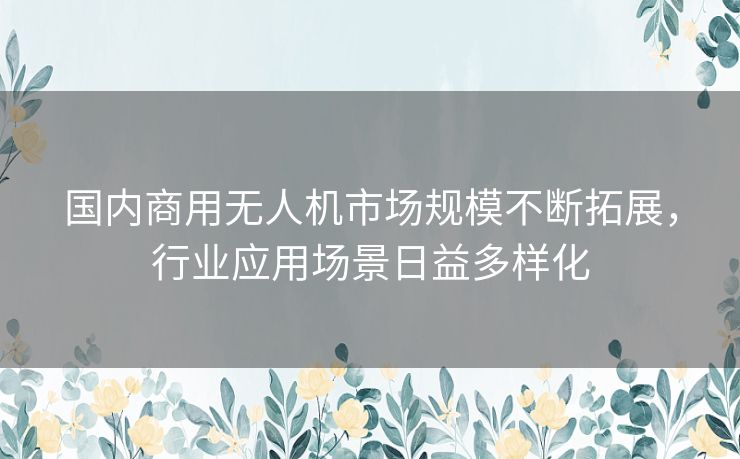 国内商用无人机市场规模不断拓展，行业应用场景日益多样化